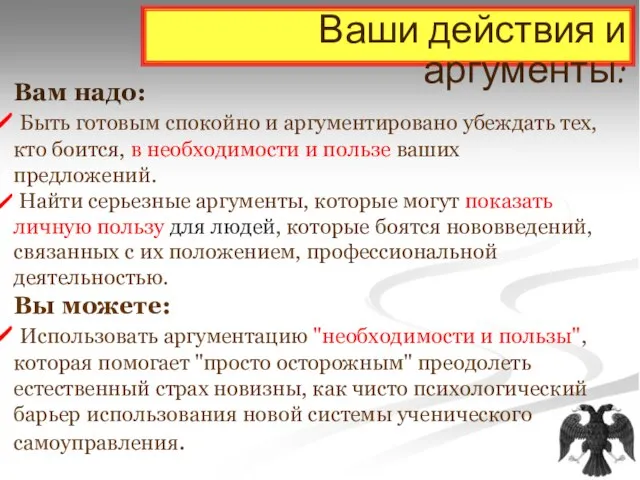 Ваши действия и аргументы:

Вам надо:

Быть готовым спокойно и аргументировано убеждать тех, кто боится, в необходимости и пользе ваших предложений.

Найти серьезные аргументы, которые могут показать личную пользу для людей, которые боятся нововведений, связанных с их положением, профессиональной деятельностью.

Вы можете:

Использовать аргументацию "необходимости и пользы", которая помогает "просто осторожным" преодолеть естественный страх новизны, как чисто психологический барьер использования новой системы ученического самоуправления.